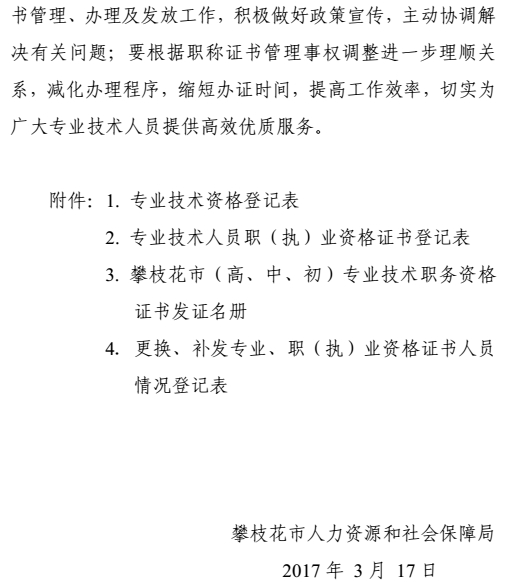 书管理、办理及发放工作，积极做好政策宣传，主动协调解决有关问题；要根据职称证书管理事权调整进一步理顺关系，减化办理程序，缩短办证时间，提高工作效率，切实为广大专业技术人员提供高效优质服务。

附件：1. 专业技术资格登记表
2. 专业技术人员职（执）业资格证书登记表
3. 攀枝花市（高、中、初）专业技术职务资格证书发证名册
4. 更换、补发专业、职（执）业资格证书人员情况登记表

攀枝花市人力资源和社会保障局
2017 年 3 月 17 日